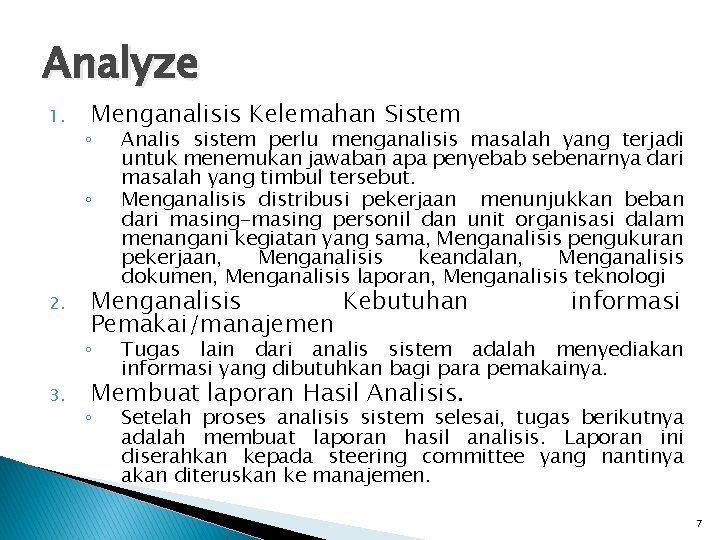 Analyze

1. Menganalisis Kelemahan Sistem
◦ Analis sistem perlu menganalisis masalah yang terjadi untuk menemukan jawaban apa penyebab sebenarnya dari masalah yang timbul tersebut.
◦ Menganalisis distribusi pekerjaan menunjukkan beban dari masing-masing personil dan unit organisasi dalam menangani kegiatan yang sama, Menganalisis pengukuran pekerjaan, Menganalisis keandalan, Menganalisis dokumen, Menganalisis laporan, Menganalisis teknologi

2. Menganalisis Kebutuhan informasi Pemakai/manajemen
◦ Tugas lain dari analis sistem adalah menyediakan informasi yang dibutuhkan bagi para pemakainya.

3. Membuat laporan Hasil Analisis.
◦ Setelah proses analisis sistem selesai, tugas berikutnya adalah membuat laporan hasil analisis. Laporan ini diserahkan kepada steering committee yang nantinya akan diteruskan ke manajemen.

7